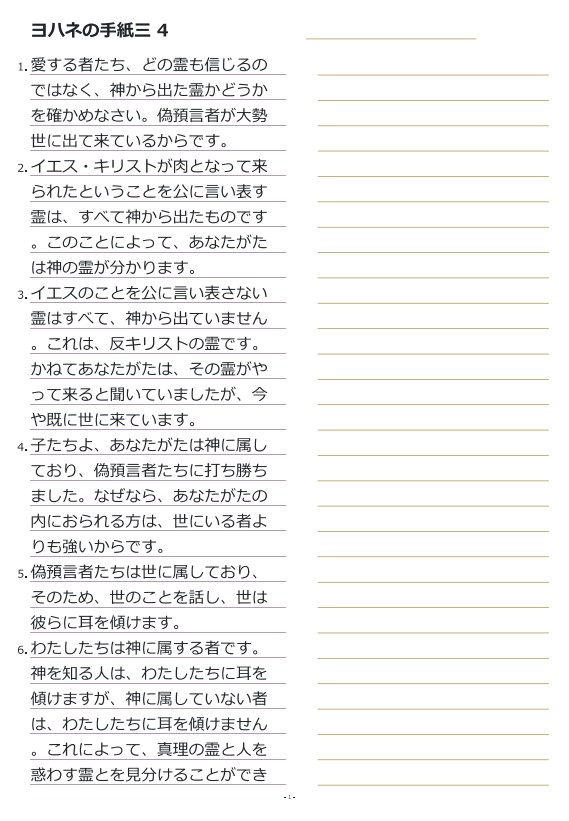 ヨハネの手紙三 4

1. 愛する者たち、どの霊も信じるのではなく、神から出た霊かどうかを確かめなさい。偽預言者が大勢世に出て来ているからです。

2. イエス・キリストが肉となって来られたということを公に言い表す霊は、すべて神から出たものです。このことによって、あなたがたは神の霊が分かります。

3. イエスのことを公に言い表さない霊はすべて、神から出ていません。これは、反キリストの霊です。かねてあなたがたは、その霊がやって来ると聞いていましたが、今や既に世に来ています。

4. 子たちよ、あなたがたは神に属しており、偽預言者たちに打ち勝ちました。なぜなら、あなたがたの内におられる方は、世にいる者よりも強いからです。

5. 偽預言者たちは世に属しており、そのため、世のことを話し、世は彼らに耳を傾けます。

6. わたしたちは神に属する者です。神を知る人は、わたしたちに耳を傾けますが、神に属していない者は、わたしたちに耳を傾けません。これによって、真理の霊と人を惑わす霊とを見分けることができ

- 1 -